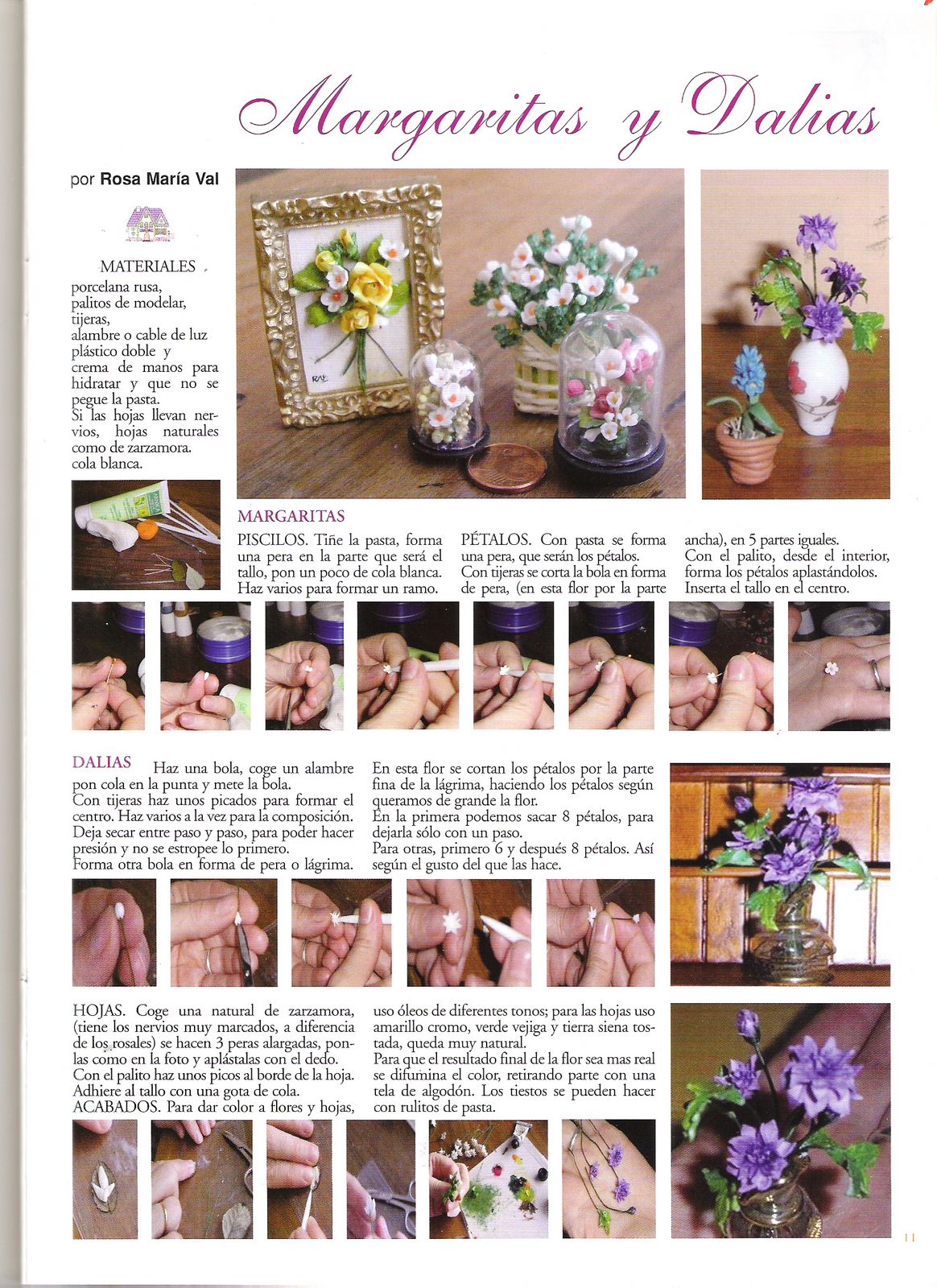 Margaritas y Dalias

por Rosa María Val

MATERIALES

porcelana rusa,
palitos de modelar,
tijeras,
alambre o cable de luz plástico doble y
crema de manos para hidratar y que no se pegue la pasta.
Si las hojas llevan nervios, hojas naturales como de zarzamora.
cola blanca.

MARGARITAS

PISCILOS. Tiñe la pasta, forma una pera en la parte que será el tallo, pon un poco de cola blanca. Haz varios para formar un ramo.

PÉTALOS. Con pasta se forma una pera, que serán los pétalos. Con tijeras se corta la bola en forma de pera, (en esta flor por la parte ancha), en 5 partes iguales. Con el palito, desde el interior, forma los pétalos aplastándolos. Inserta el tallo en el centro.

DALIAS Haz una bola, coge un alambre pon cola en la punta y mete la bola. Con tijeras haz unos picados para formar el centro. Haz varios a la vez para la composición. Deja secar entre paso y paso, para poder hacer presión y no se estropee lo primero. Forma otra bola en forma de pera o lágrima.

En esta flor se cortan los pétalos por la parte fina de la lágrima, haciendo los pétalos según queramos de grande la flor. En la primera podemos sacar 8 pétalos, para dejarla sólo con un paso. Para otras, primero 6 y después 8 pétalos. Así según el gusto del que las hace.

HOJAS. Coge una natural de zarzamora, (tiene los nervios muy marcados, a diferencia de los rosales) se hacen 3 peras alargadas, ponlas como en la foto y aplástalas con el dedo. Con el palito haz unos picos al borde de la hoja. Adhiere al tallo con una gota de cola. ACABADOS. Para dar color a flores y hojas, uso óleos de diferentes tonos; para las hojas uso amarillo cromo, verde vejiga y tierra siena tostada, queda muy natural. Para que el resultado final de la flor sea mas real se difumina el color, retirando parte con una tela de algodón. Los tiestos se pueden hacer con rulitos de pasta.

11